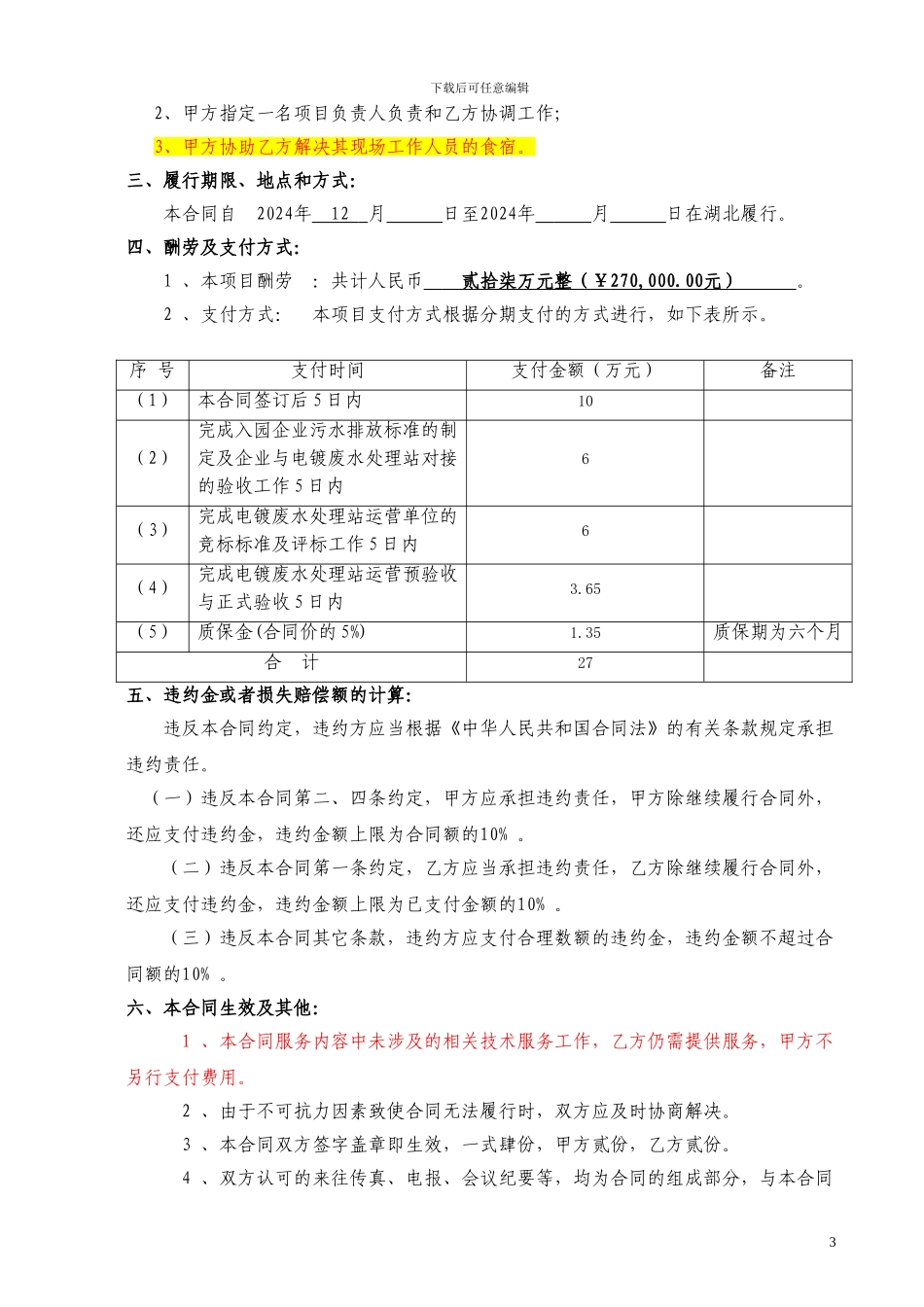 下载后可任意编辑

2、甲方指定一名项目负责人负责和乙方协调工作;

3、甲方协助乙方解决其现场工作人员的食宿。

三、履行期限、地点和方式:

本合同自 2024年 12 月______日至2024年______月______日在湖北履行。

四、酬劳及支付方式:

1 、本项目酬劳 : 共计人民币 贰拾柒万元整（￥270,000.00元） 。

2 、支付方式: 本项目支付方式根据分期支付的方式进行，如下表所示。

| 序 号 | 支付时间 | 支付金额（万元） | 备注 |
|---|---|---|---|
| （1） | 本合同签订后5日内 | 10 | |
| （2） | 完成入园企业污水排放标准的制定及企业与电镀废水处理站对接的验收工作5日内 | 6 | |
| （3） | 完成电镀废水处理站运营单位的竞标标准及评标工作5日内 | 6 | |
| （4） | 完成电镀废水处理站运营预验收与正式验收5日内 | 3.65 | |
| （5） | 质保金(合同价的5%) | 1.35 | 质保期为六个月 |
| 合 计 | | 27 | |

五、违约金或者损失赔偿额的计算:

违反本合同约定，违约方应当根据《中华人民共和国合同法》的有关条款规定承担违约责任。

（一）违反本合同第二、四条约定，甲方应承担违约责任，甲方除继续履行合同外，还应支付违约金，违约金额上限为合同额的10% 。

（二）违反本合同第一条约定，乙方应当承担违约责任，乙方除继续履行合同外，还应支付违约金，违约金额上限为已支付金额的10% 。

（三）违反本合同其它条款，违约方应支付合理数额的违约金，违约金额不超过合同额的10% 。

六、本合同生效及其他:

1 、本合同服务内容中未涉及的相关技术服务工作，乙方仍需提供服务，甲方不另行支付费用。

2 、由于不可抗力因素致使合同无法履行时，双方应及时协商解决。

3 、本合同双方签字盖章即生效，一式肆份，甲方贰份，乙方贰份。

4 、双方认可的来往传真、电报、会议纪要等，均为合同的组成部分，与本合同

3